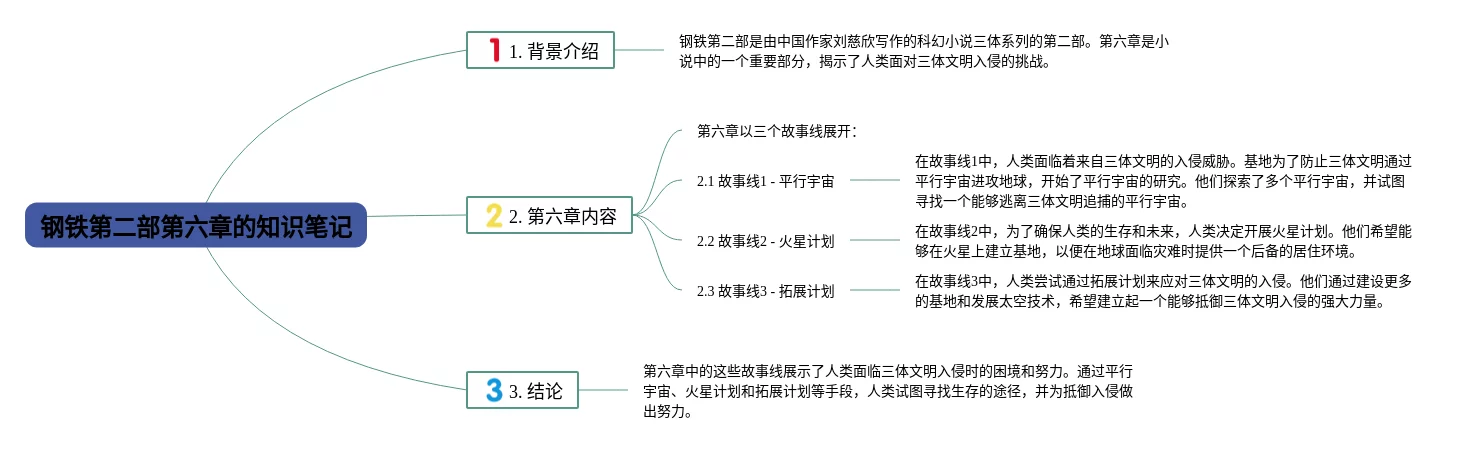 钢铁第二部第六章的知识笔记

1 1. 背景介绍

钢铁第二部是由中国作家刘慈欣写作的科幻小说三体系列的第二部。第六章是小说中的一个重要部分，揭示了人类面对三体文明入侵的挑战。

2 2. 第六章内容

第六章以三个故事线展开：

2.1 故事线1 - 平行宇宙

在故事线1中，人类面临着来自三体文明的入侵威胁。基地为了防止三体文明通过平行宇宙进攻地球，开始了平行宇宙的研究。他们探索了多个平行宇宙，并试图寻找一个能够逃离三体文明追捕的平行宇宙。

2.2 故事线2 - 火星计划

在故事线2中，为了确保人类的生存和未来，人类决定开展火星计划。他们希望能够在火星上建立基地，以便在地球面临灾难时提供一个后备的居住环境。

2.3 故事线3 - 拓展计划

在故事线3中，人类尝试通过拓展计划来应对三体文明的入侵。他们通过建设更多的基地和发展太空技术，希望建立起一个能够抵御三体文明入侵的强大力量。

3 3. 结论

第六章中的这些故事线展示了人类面临三体文明入侵时的困境和努力。通过平行宇宙、火星计划和拓展计划等手段，人类试图寻找生存的途径，并为抵御入侵做出努力。